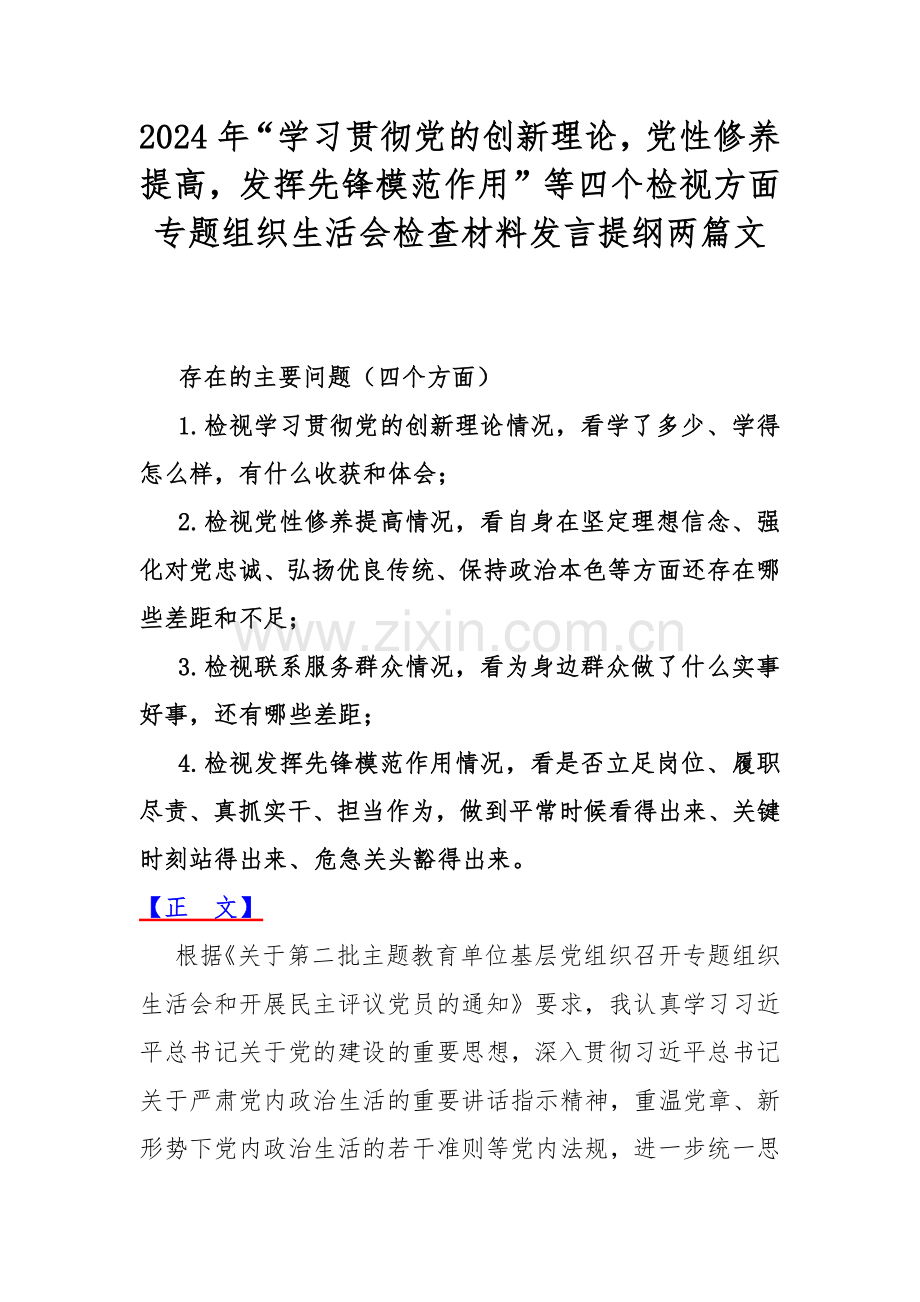 2024 年“学习贯彻党的创新理论，党性修养提高，发挥先锋模范作用”等四个检视方面专题组织生活会检查材料发言提纲两篇文

存在的主要问题（四个方面）

1.检视学习贯彻党的创新理论情况，看学了多少、学得怎么样，有什么收获和体会；

2.检视党性修养提高情况，看自身在坚定理想信念、强化对党忠诚、弘扬优良传统、保持政治本色等方面还存在哪些差距和不足；

3.检视联系服务群众情况，看为身边群众做了什么实事好事，还有哪些差距；

4.检视发挥先锋模范作用情况，看是否立足岗位、履职尽责、真抓实干、担当作为，做到平常时候看得出来、关键时刻站得出来、危急关头豁得出来。

【正 文】

根据《关于第二批主题教育单位基层党组织召开专题组织生活会和开展民主评议党员的通知》要求，我认真学习习近平总书记关于党的建设的重要思想，深入贯彻习近平总书记关于严肃党内政治生活的重要讲话指示精神，重温党章、新形势下党内政治生活的若干准则等党内法规，进一步统一思

www.zixin.com.cn